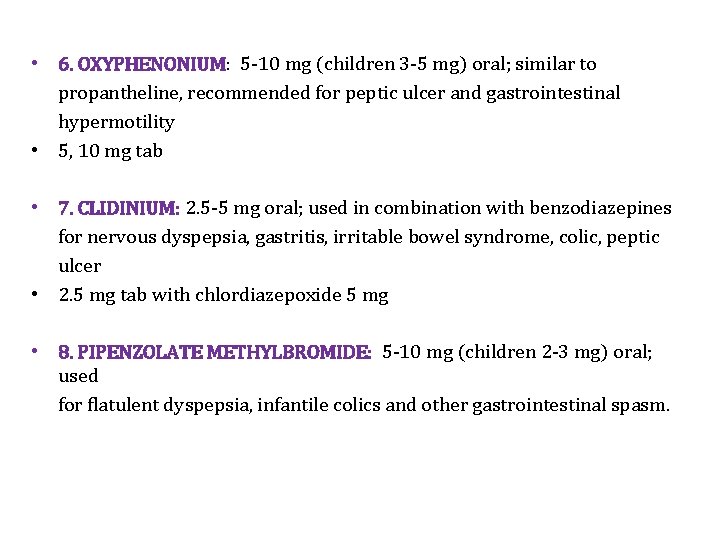 • 6. OXYPHENONIUM: 5-10 mg (children 3-5 mg) oral; similar to propantheline, recommended for peptic ulcer and gastrointestinal hypermotility
• 5, 10 mg tab

• 7. CLIDINIUM: 2.5-5 mg oral; used in combination with benzodiazepines for nervous dyspepsia, gastritis, irritable bowel syndrome, colic, peptic ulcer
• 2.5 mg tab with chlordiazepoxide 5 mg

• 8. PIPENZOLATE METHYLBROMIDE: 5-10 mg (children 2-3 mg) oral; used
for flatulent dyspepsia, infantile colics and other gastrointestinal spasm.